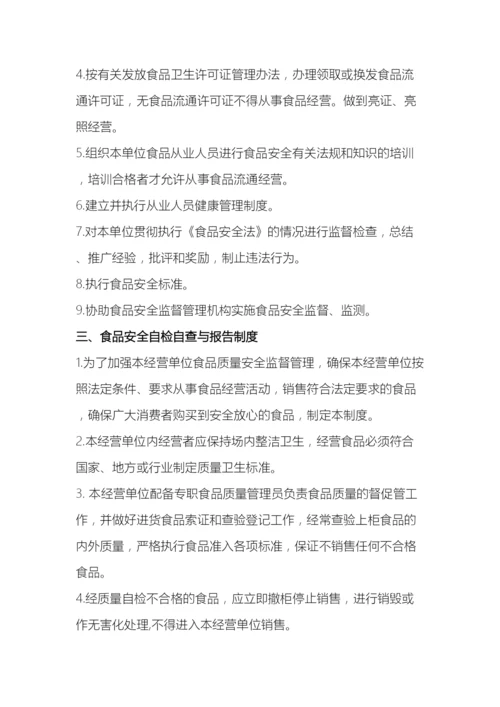 4.按有关发放食品卫生许可证管理办法，办理领取或换发食品流通许可证，无食品流通许可证不得从事食品经营。做到亮证、亮照经营。

5.组织本单位食品从业人员进行食品安全有关法规和知识的培训，培训合格者才允许从事食品流通经营。

6.建立并执行从业人员健康管理制度。

7.对本单位贯彻执行《食品安全法》的情况进行监督检查，总结、推广经验，批评和奖励，制止违法行为。

8.执行食品安全标准。

9.协助食品安全监督管理机构实施食品安全监督、监测。

三、食品安全自检自查与报告制度

1.为了加强本经营单位食品质量安全监督管理，确保本经营单位按照法定条件、要求从事食品经营活动，销售符合法定要求的食品，确保广大消费者购买到安全放心的食品，制定本制度。

2.本经营单位内经营者应保持场内整洁卫生，经营食品必须符合国家、地方或行业制定质量卫生标准。

3. 本经营单位配备专职食品质量管理员负责食品质量的督促管工作，并做好进货食品索证和查验登记工作，经常查验上柜食品的内外质量，严格执行食品准入各项标准，保证不销售任何不合格食品。

4.经质量自检不合格的食品，应立即撤柜停止销售，进行销毁或作无害化处理,不得进入本经营单位销售。